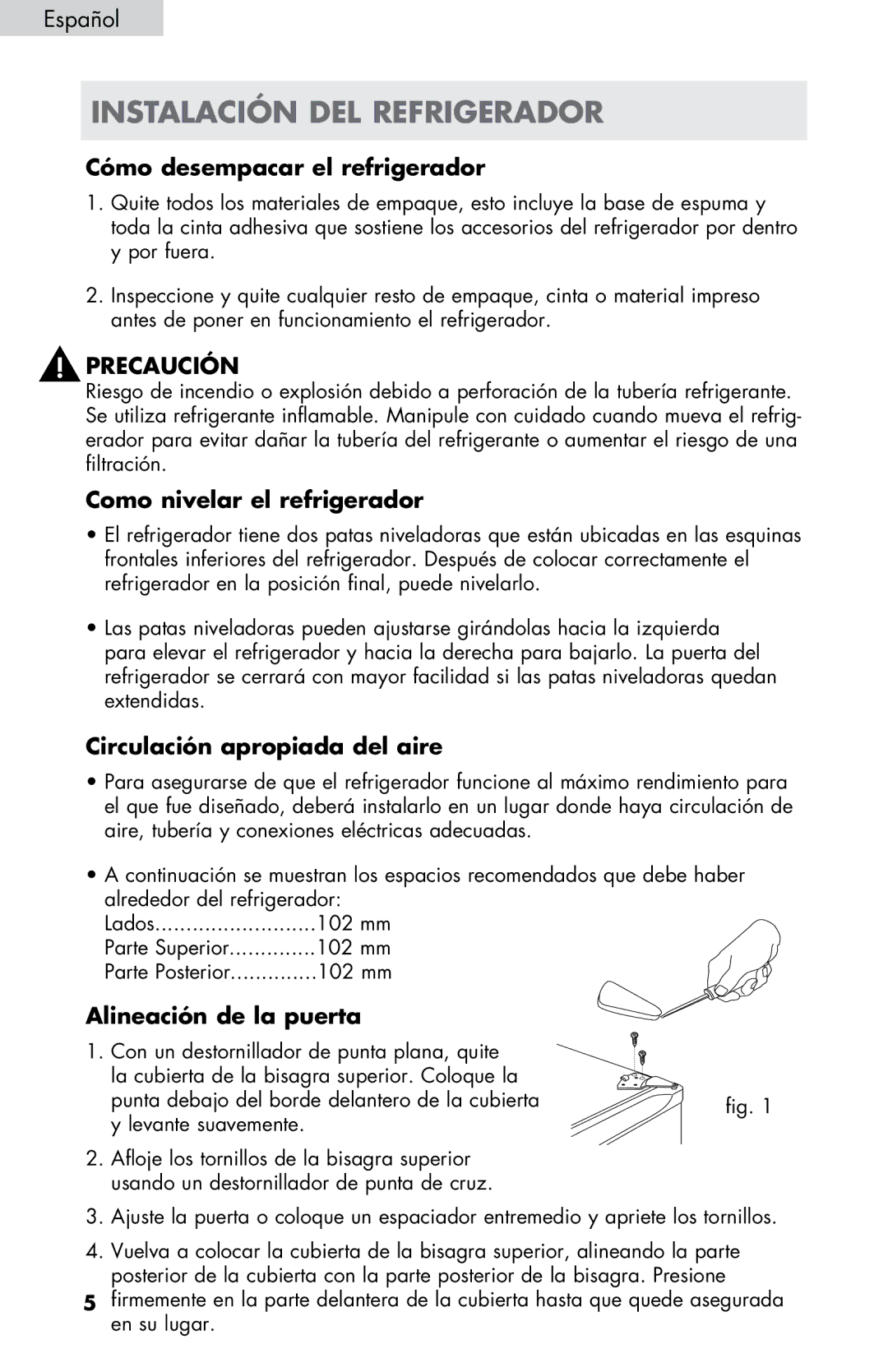 Español

INSTALACIÓN DEL REFRIGERADOR

Cómo desempacar el refrigerador

1. Quite todos los materiales de empaque, esto incluye la base de espuma y toda la cinta adhesiva que sostiene los accesorios del refrigerador por dentro y por fuera.

2. Inspeccione y quite cualquier resto de empaque, cinta o material impreso antes de poner en funcionamiento el refrigerador.

PRECAUCIÓN
Riesgo de incendio o explosión debido a perforación de la tubería refrigerante. Se utiliza refrigerante inflamable. Manipule con cuidado cuando mueva el refrigerador para evitar dañar la tubería del refrigerante o aumentar el riesgo de una filtración.

Como nivelar el refrigerador

• El refrigerador tiene dos patas niveladoras que están ubicadas en las esquinas frontales inferiores del refrigerador. Después de colocar correctamente el refrigerador en la posición final, puede nivelarlo.

• Las patas niveladoras pueden ajustarse girándolas hacia la izquierda para elevar el refrigerador y hacia la derecha para bajarlo. La puerta del refrigerador se cerrará con mayor facilidad si las patas niveladoras quedan extendidas.

Circulación apropiada del aire

• Para asegurarse de que el refrigerador funcione al máximo rendimiento para el que fue diseñado, deberá instalarlo en un lugar donde haya circulación de aire, tubería y conexiones eléctricas adecuadas.

• A continuación se muestran los espacios recomendados que debe haber alrededor del refrigerador:
Lados..........................102 mm
Parte Superior..............102 mm
Parte Posterior..............102 mm

Alineación de la puerta

1. Con un destornillador de punta plana, quite la cubierta de la bisagra superior. Coloque la punta debajo del borde delantero de la cubierta y levante suavemente.

fig. 1

2. Afloje los tornillos de la bisagra superior usando un destornillador de punta de cruz.

3. Ajuste la puerta o coloque un espaciador entremedio y apriete los tornillos.

4. Vuelva a colocar la cubierta de la bisagra superior, alineando la parte posterior de la cubierta con la parte posterior de la bisagra. Presione firmemente en la parte delantera de la cubierta hasta que quede asegurada en su lugar.

5